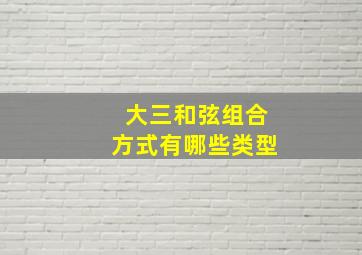 大三和弦组合
方式有哪些类型